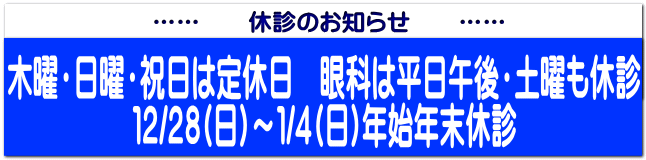 ……　休診のお知らせ　……

木曜・日曜・祝日は定休日　眼科は平日午後・土曜も休診
12/28(日)～1/4(日)年始年末休診